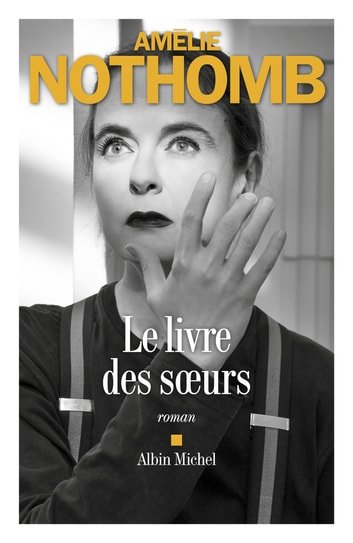 AMÉLIE
NOTHOMB

Le livre
des sœurs

roman

Albin Michel